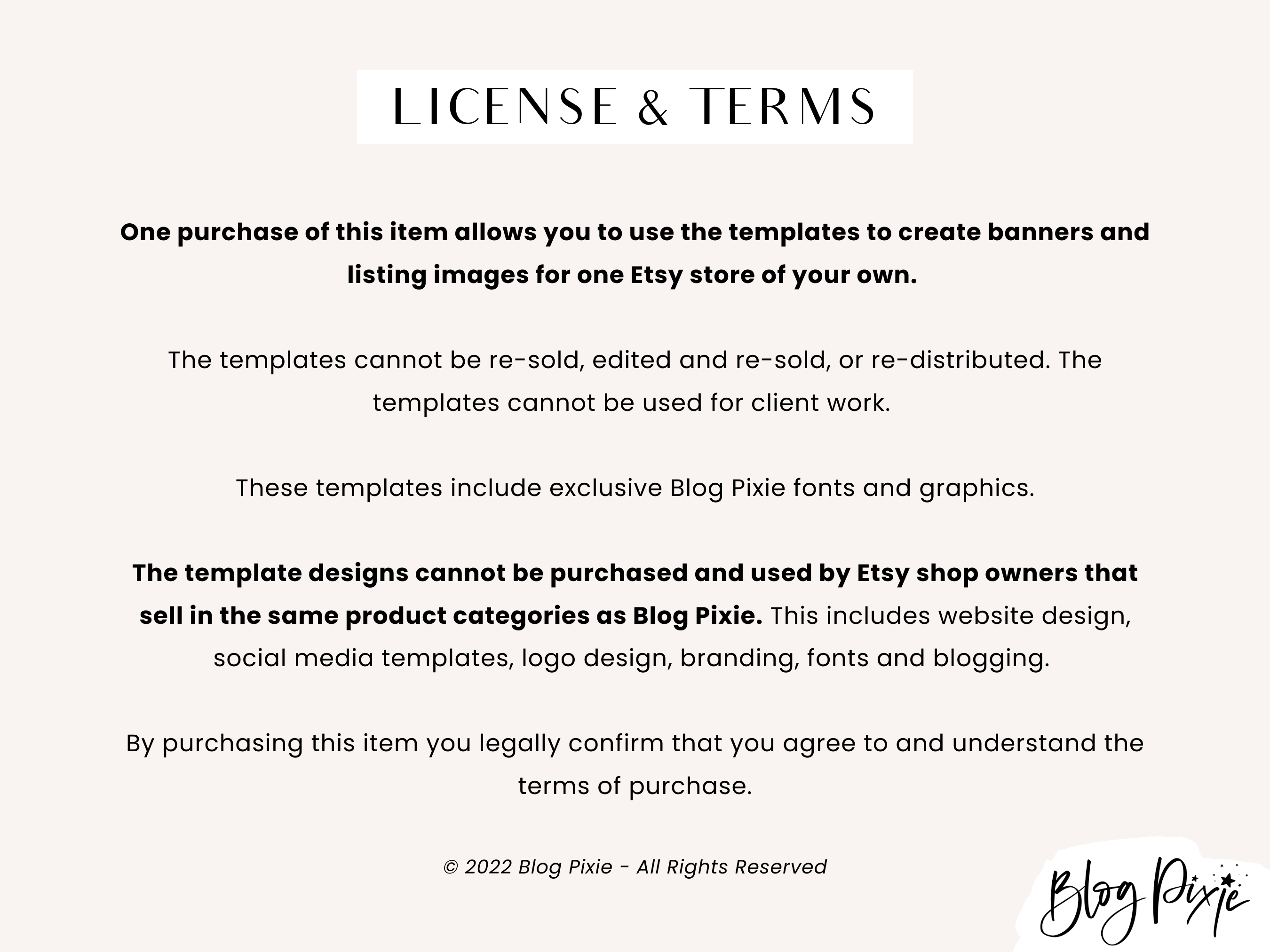 LICENSE & TERMS

One purchase of this item allows you to use the templates to create banners and listing images for one Etsy store of your own.

The templates cannot be re-sold, edited and re-sold, or re-distributed. The templates cannot be used for client work.

These templates include exclusive Blog Pixie fonts and graphics.

The template designs cannot be purchased and used by Etsy shop owners that sell in the same product categories as Blog Pixie. This includes website design, social media templates, logo design, branding, fonts and blogging.

By purchasing this item you legally confirm that you agree to and understand the terms of purchase.

© 2022 Blog Pixie - All Rights Reserved

Blog Pixie